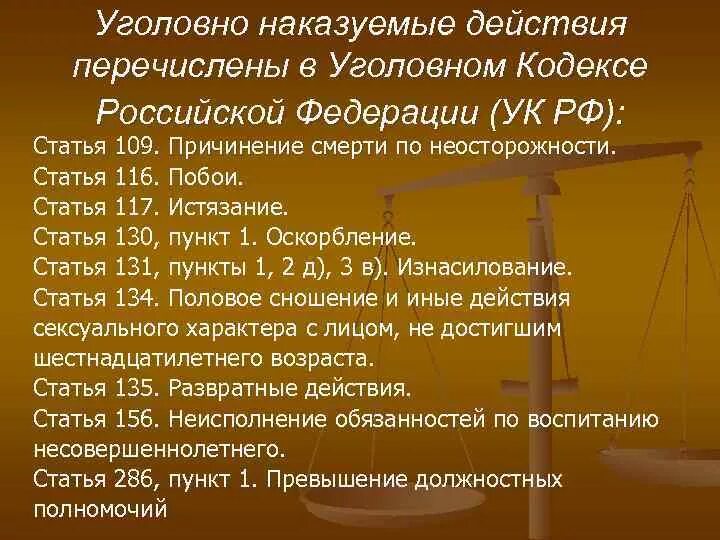 Уголовно наказуемые действия перечислены в Уголовном Кодексе Российской Федерации (УК РФ):

Статья 109. Причинение смерти по неосторожности.
Статья 116. Побои.
Статья 117. Истязание.
Статья 130, пункт 1. Оскорбление.
Статья 131, пункты 1, 2 д), 3 в). Изнасилование.
Статья 134. Половое сношение и иные действия сексуального характера с лицом, не достигшим шестнадцатилетнего возраста.
Статья 135. Развратные действия.
Статья 156. Неисполнение обязанностей по воспитанию несовершеннолетнего.
Статья 286, пункт 1. Превышение должностных полномочий